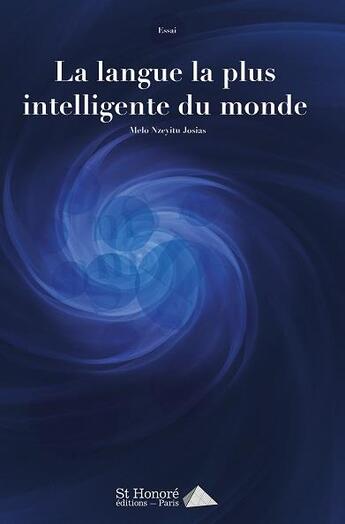 Essai

La langue la plus intelligente du monde

Melo Nzeyitu Josias

St Honoré
éditions – Paris